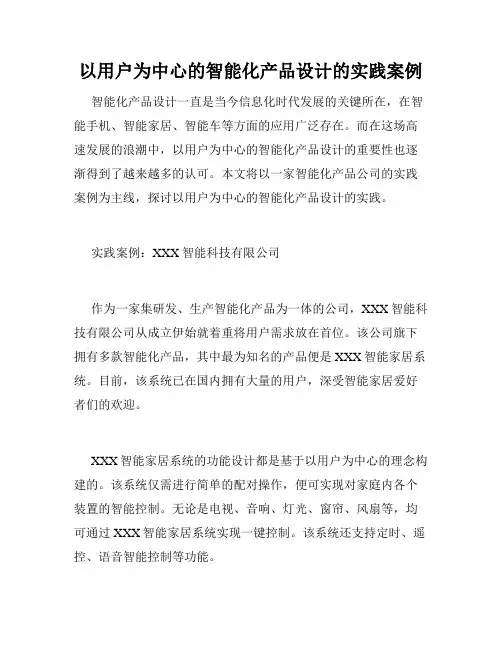 以用户为中心的智能化产品设计的实践案例

智能化产品设计一直是当今信息化时代发展的关键所在，在智能手机、智能家居、智能车等方面的应用广泛存在。而在这场高速发展的浪潮中，以用户为中心的智能化产品设计的重要性也逐渐得到了越来越多的认可。本文将以一家智能化产品公司的实践案例为主线，探讨以用户为中心的智能化产品设计的实践。

实践案例：XXX 智能科技有限公司

作为一家集研发、生产智能化产品为一体的公司，XXX 智能科技有限公司从成立伊始就着重将用户需求放在首位。该公司旗下拥有多款智能化产品，其中最为知名的产品便是 XXX 智能家居系统。目前，该系统已在国内拥有大量的用户，深受智能家居爱好者们的欢迎。

XXX 智能家居系统的功能设计都是基于以用户为中心的理念构建的。该系统仅需进行简单的配对操作，便可实现对家庭内各个装置的智能控制。无论是电视、音响、灯光、窗帘、风扇等，均可通过 XXX 智能家居系统实现一键控制。该系统还支持定时、遥控、语音智能控制等功能。